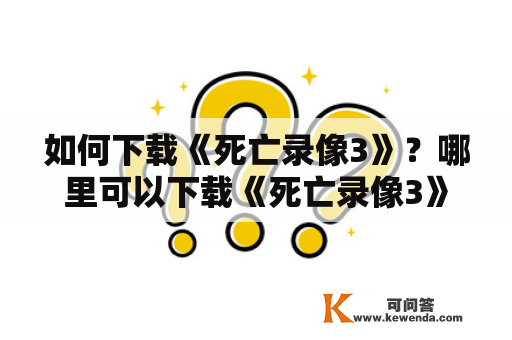 如何下载《死亡录像3》？哪里可以下载《死亡录像3》

K 可问答
www.kewenda.com